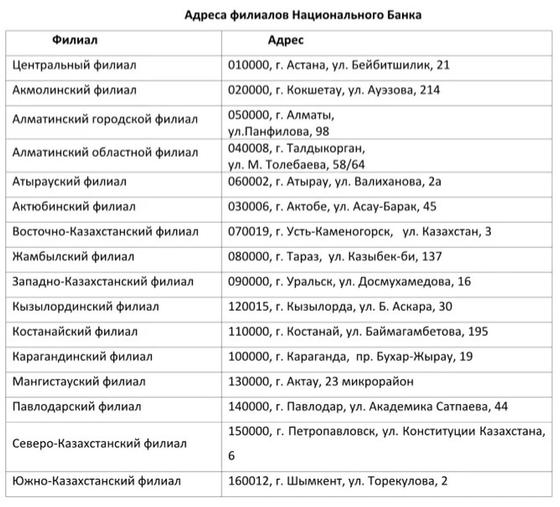 Адреса филиалов Национального Банка

| Филиал | Адрес |
|---|---|
| Центральный филиал | 010000, г. Астана, ул. Бейбитшилик, 21 |
| Акмолинский филиал | 020000, г. Кокшетау, ул. Ауэзова, 214 |
| Алматинский городской филиал | 050000, г. Алматы, ул.Панфилова, 98 |
| Алматинский областной филиал | 040008, г. Талдыкорган, ул. М. Толебаева, 58/64 |
| Атырауский филиал | 060002, г. Атырау, ул. Валиханова, 2а |
| Актюбинский филиал | 030006, г. Актобе, ул. Асау-Барак, 45 |
| Восточно-Казахстанский филиал | 070019, г. Усть-Каменогорск, ул. Казахстан, 3 |
| Жамбылский филиал | 080000, г. Тараз, ул. Казыбек-би, 137 |
| Западно-Казахстанский филиал | 090000, г. Уральск, ул. Досмухамедова, 16 |
| Кызылординский филиал | 120015, г. Кызылорда, ул. Б. Аскара, 30 |
| Костанайский филиал | 110000, г. Костанай, ул. Баймагамбетова, 195 |
| Карагандинский филиал | 100000, г. Караганда, пр. Бухар-Жырау, 19 |
| Мангистауский филиал | 130000, г. Актау, 23 микрорайон |
| Павлодарский филиал | 140000, г. Павлодар, ул. Академика Сатпаева, 44 |
| Северо-Казахстанский филиал | 150000, г. Петропавловск, ул. Конституции Казахстана, 6 |
| Южно-Казахстанский филиал | 160012, г. Шымкент, ул. Торекулова, 2 |